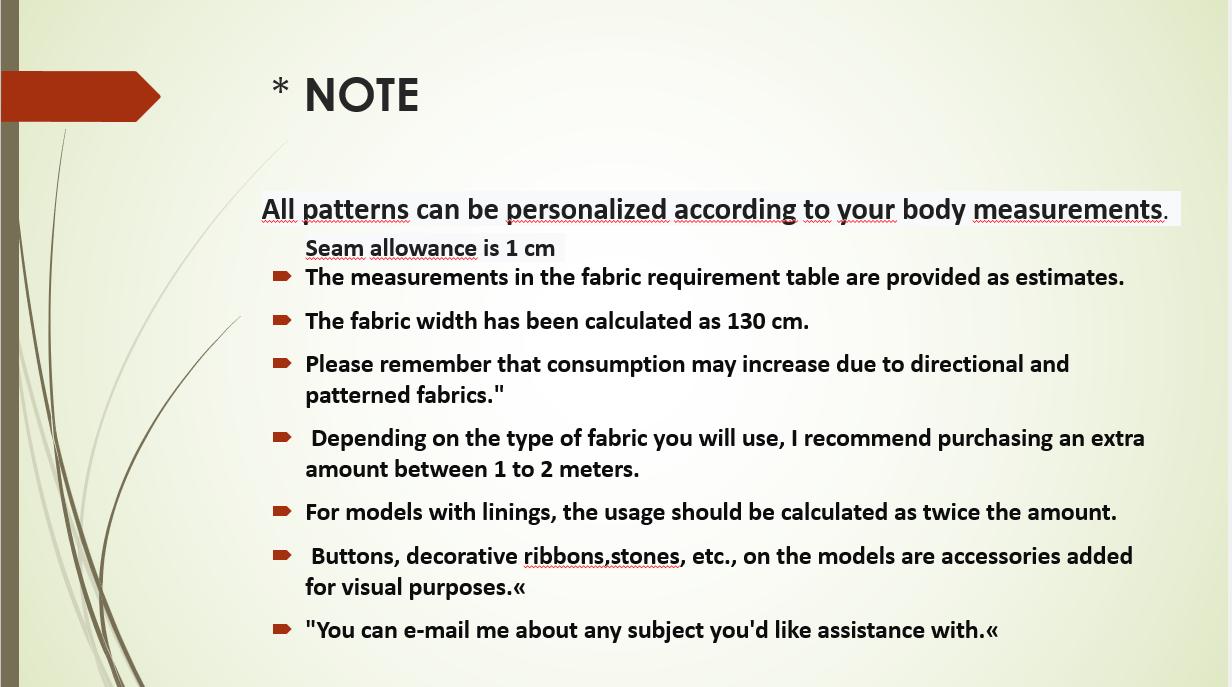 * NOTE

All patterns can be personalized according to your body measurements.

Seam allowance is 1 cm

The measurements in the fabric requirement table are provided as estimates.

The fabric width has been calculated as 130 cm.

Please remember that consumption may increase due to directional and patterned fabrics."

Depending on the type of fabric you will use, I recommend purchasing an extra amount between 1 to 2 meters.

For models with linings, the usage should be calculated as twice the amount.

Buttons, decorative ribbons,stones, etc., on the models are accessories added for visual purposes.«

"You can e-mail me about any subject you'd like assistance with.«